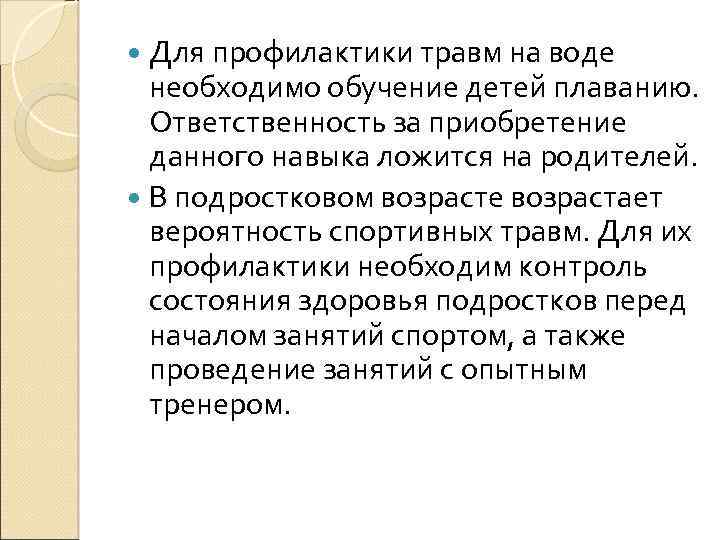 Для профилактики травм на воде необходимо обучение детей плаванию. Ответственность за приобретение данного навыка ложится на родителей.

В подростковом возрасте возрастает вероятность спортивных травм. Для их профилактики необходим контроль состояния здоровья подростков перед началом занятий спортом, а также проведение занятий с опытным тренером.